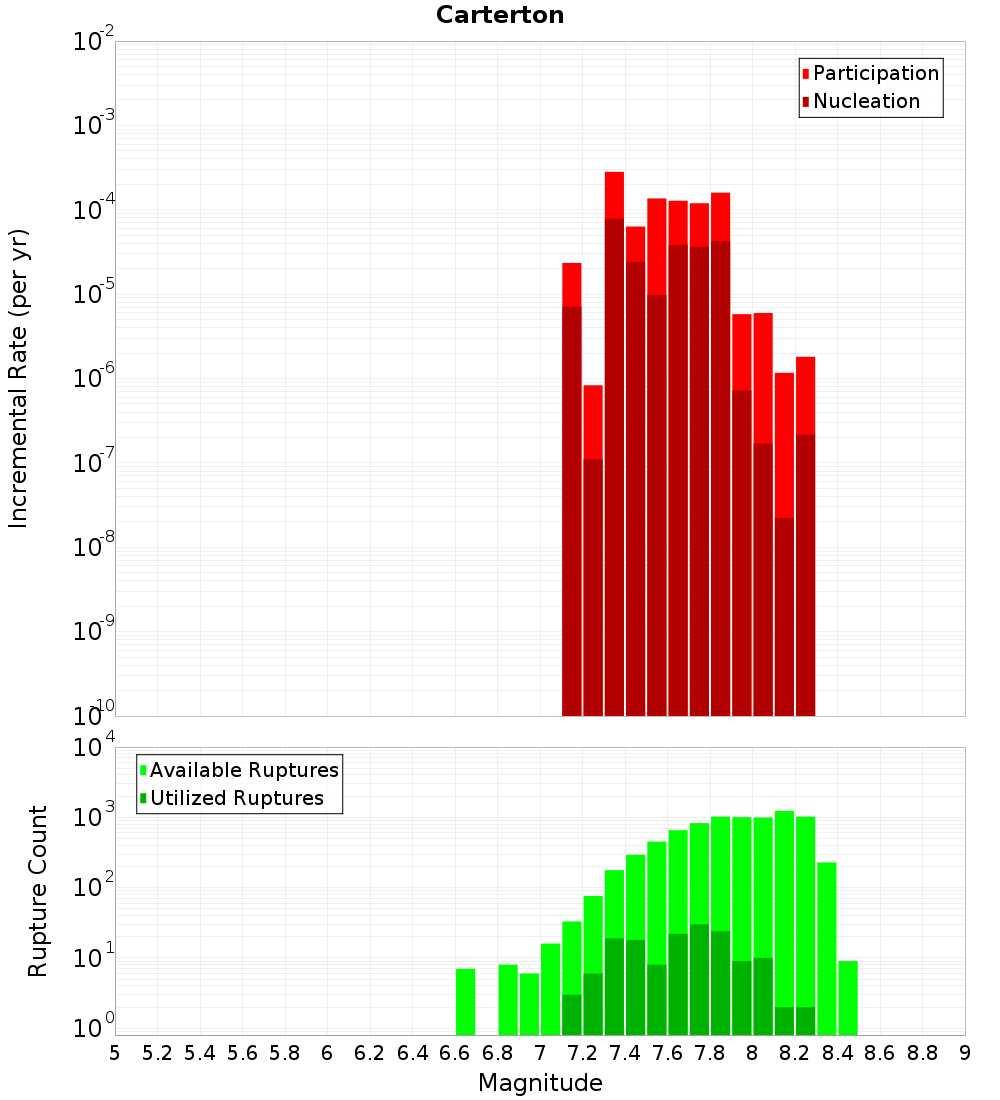 Carterton

Participation
Nucleation

Incremental Rate (per yr)

$10^{-2}$
$10^{-3}$
$10^{-4}$
$10^{-5}$
$10^{-6}$
$10^{-7}$
$10^{-8}$
$10^{-9}$
$10^{-10}$

Available Ruptures
Utilized Ruptures

Rupture Count

$10^{4}$
$10^{3}$
$10^{2}$
$10^{1}$
$10^{0}$

5 5.2 5.4 5.6 5.8 6 6.2 6.4 6.6 6.8 7 7.2 7.4 7.6 7.8 8 8.2 8.4 8.6 8.8 9

Magnitude